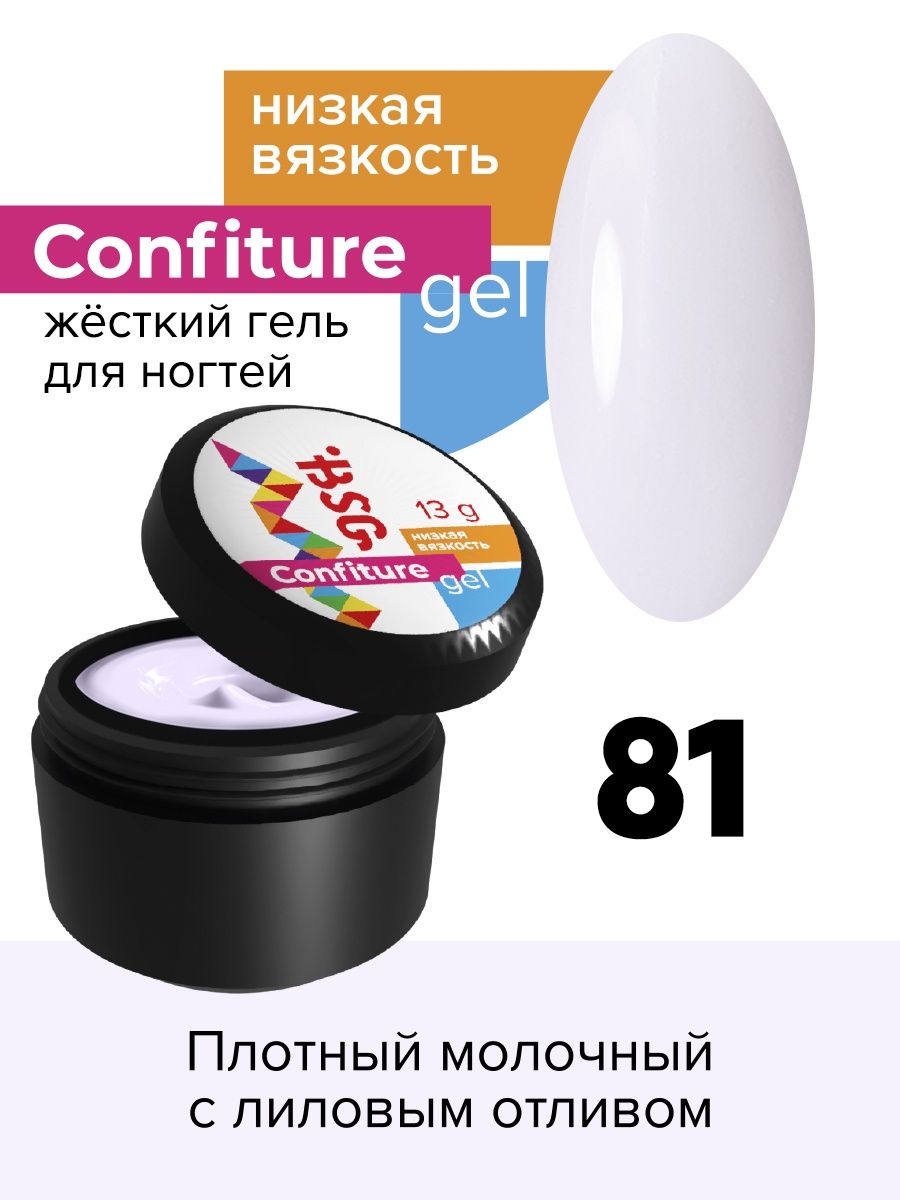 низкая вязкость

Confiture

gel

жёсткий гель для ногтей

BSG

13 g

низкая вязкость

Confiture

gel

81

Плотный молочный с лиловым отливом